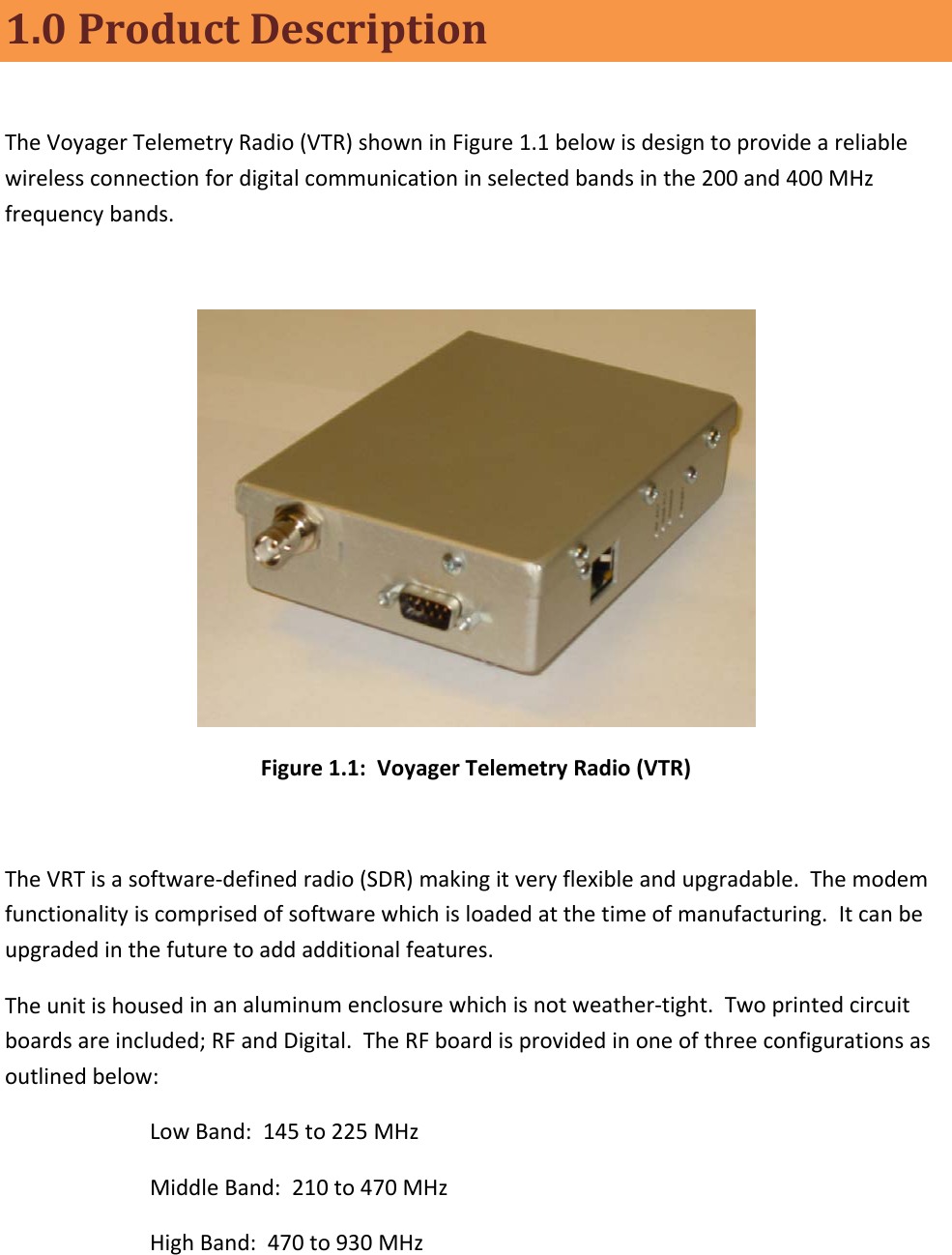 1.0 Product Description

The Voyager Telemetry Radio (VTR) shown in Figure 1.1 below is design to provide a reliable wireless connection for digital communication in selected bands in the 200 and 400 MHz frequency bands.

Figure 1.1: Voyager Telemetry Radio (VTR)

The VRT is a software-defined radio (SDR) making it very flexible and upgradable. The modem functionality is comprised of software which is loaded at the time of manufacturing. It can be upgraded in the future to add additional features.

The unit is housed in an aluminum enclosure which is not weather-tight. Two printed circuit boards are included; RF and Digital. The RF board is provided in one of three configurations as outlined below:

Low Band: 145 to 225 MHz

Middle Band: 210 to 470 MHz

High Band: 470 to 930 MHz